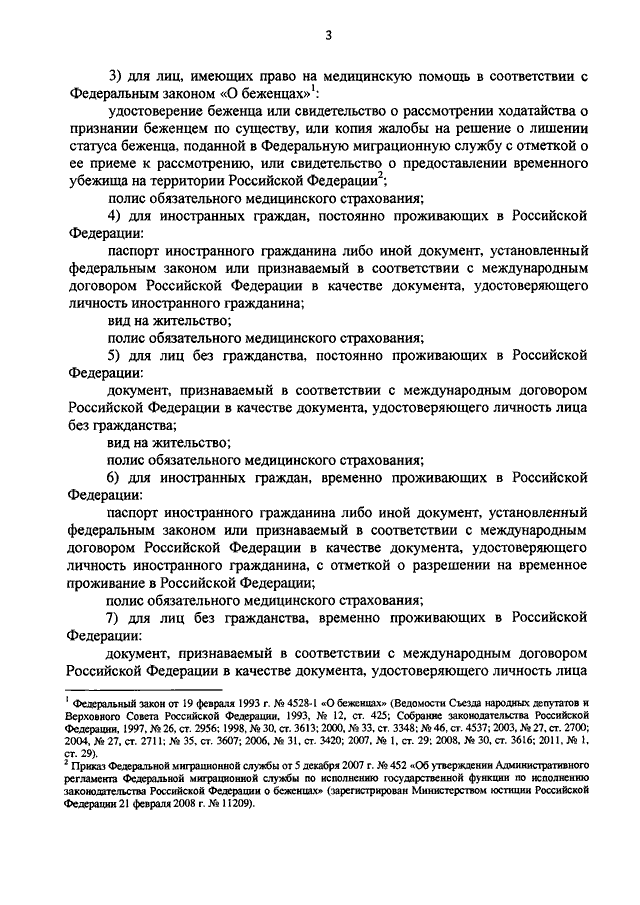 3

3) для лиц, имеющих право на медицинскую помощь в соответствии с Федеральным законом «О беженцах»$^1$:

удостоверение беженца или свидетельство о рассмотрении ходатайства о признании беженцем по существу, или копия жалобы на решение о лишении статуса беженца, поданной в Федеральную миграционную службу с отметкой о ее приеме к рассмотрению, или свидетельство о предоставлении временного убежища на территории Российской Федерации$^2$;

полис обязательного медицинского страхования;

4) для иностранных граждан, постоянно проживающих в Российской Федерации:

паспорт иностранного гражданина либо иной документ, установленный федеральным законом или признаваемый в соответствии с международным договором Российской Федерации в качестве документа, удостоверяющего личность иностранного гражданина;

вид на жительство;

полис обязательного медицинского страхования;

5) для лиц без гражданства, постоянно проживающих в Российской Федерации:

документ, признаваемый в соответствии с международным договором Российской Федерации в качестве документа, удостоверяющего личность лица без гражданства;

вид на жительство;

полис обязательного медицинского страхования;

6) для иностранных граждан, временно проживающих в Российской Федерации:

паспорт иностранного гражданина либо иной документ, установленный федеральным законом или признаваемый в соответствии с международным договором Российской Федерации в качестве документа, удостоверяющего личность иностранного гражданина, с отметкой о разрешении на временное проживание в Российской Федерации;

полис обязательного медицинского страхования;

7) для лиц без гражданства, временно проживающих в Российской Федерации:

документ, признаваемый в соответствии с международным договором Российской Федерации в качестве документа, удостоверяющего личность лица

$^1$ Федеральный закон от 19 февраля 1993 г. № 4528-1 «О беженцах» (Ведомости Съезда народных депутатов и Верховного Совета Российской Федерации, 1993, № 12, ст. 425; Собрание законодательства Российской Федерации, 1997, № 26, ст. 2956; 1998, № 30, ст. 3613; 2000, № 33, ст. 3348; № 46, ст. 4537; 2003, № 27, ст. 2700; 2004, № 27, ст. 2711; № 35, ст. 3607; 2006, № 31, ст. 3420; 2007, № 1, ст. 29; 2008, № 30, ст. 3616; 2011, № 1, ст. 29).

$^2$ Приказ Федеральной миграционной службы от 5 декабря 2007 г. № 452 «Об утверждении Административного регламента Федеральной миграционной службы по исполнению государственной функции по исполнению законодательства Российской Федерации о беженцах» (зарегистрирован Министерством юстиции Российской Федерации 21 февраля 2008 г. № 11209).